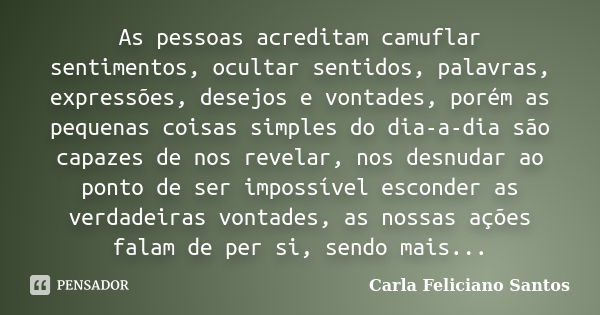 As pessoas acreditam camuflar sentimentos, ocultar sentidos, palavras, expressões, desejos e vontades, porém as pequenas coisas simples do dia-a-dia são capazes de nos revelar, nos desnudar ao ponto de ser impossível esconder as verdadeiras vontades, as nossas ações falam de per si, sendo mais...

PENSADOR

Carla Feliciano Santos